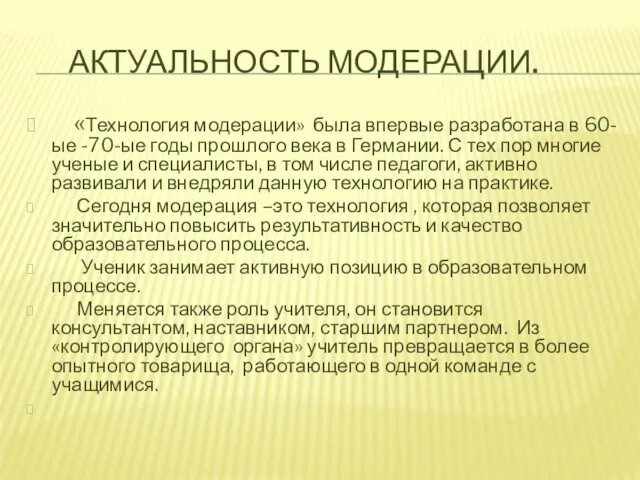 АКТУАЛЬНОСТЬ МОДЕРАЦИИ.

«Технология модерации» была впервые разработана в 60-ые -70-ые годы прошлого века в Германии. С тех пор многие ученые и специалисты, в том числе педагоги, активно развивали и внедряли данную технологию на практике.

Сегодня модерация –это технология , которая позволяет значительно повысить результативность и качество образовательного процесса.

Ученик занимает активную позицию в образовательном процессе.

Меняется также роль учителя, он становится консультантом, наставником, старшим партнером. Из «контролирующего органа» учитель превращается в более опытного товарища, работающего в одной команде с учащимися.